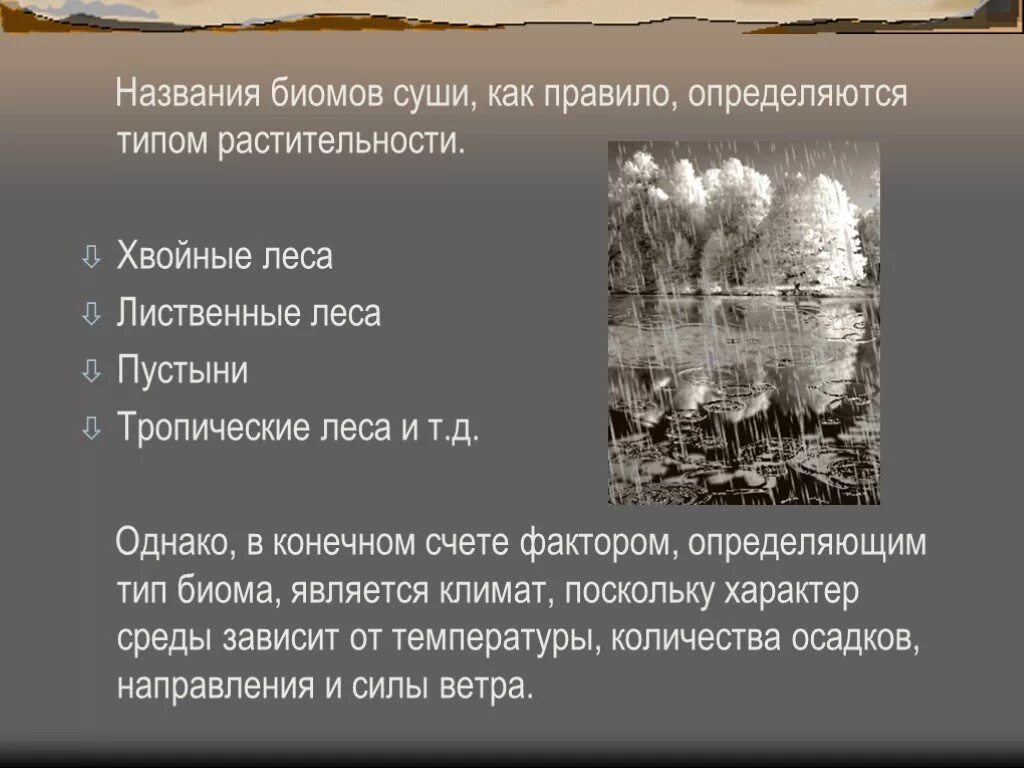 Названия биомов суши, как правило, определяются типом растительности.

⇩ Хвойные леса
⇩ Лиственные леса
⇩ Пустыни
⇩ Тропические леса и т.д.

Однако, в конечном счете фактором, определяющим тип биома, является климат, поскольку характер среды зависит от температуры, количества осадков, направления и силы ветра.